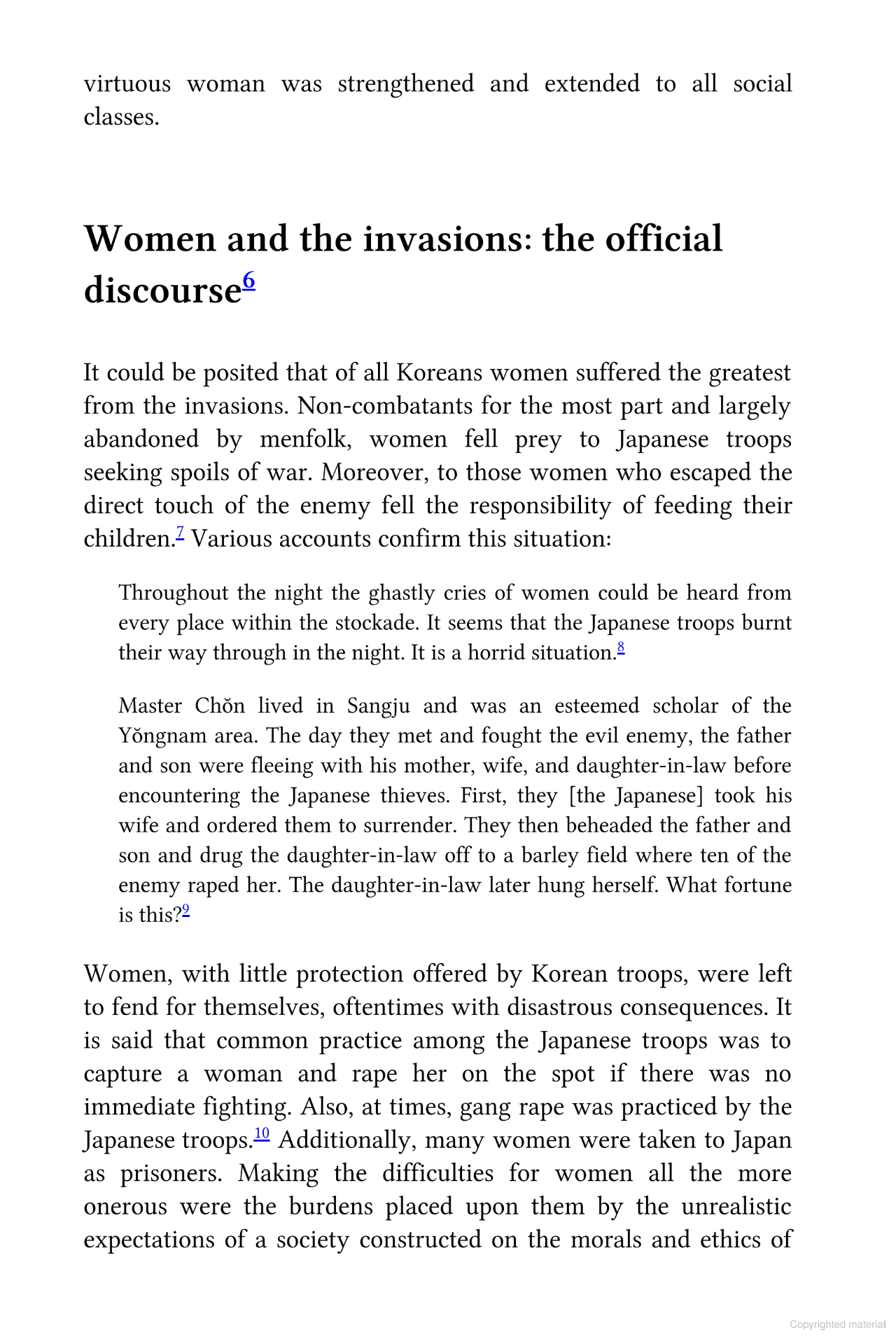 virtuous woman was strengthened and extended to all social classes.

Women and the invasions: the official discourse$^{6}$

It could be posited that of all Koreans women suffered the greatest from the invasions. Non-combatants for the most part and largely abandoned by menfolk, women fell prey to Japanese troops seeking spoils of war. Moreover, to those women who escaped the direct touch of the enemy fell the responsibility of feeding their children.$^{7}$ Various accounts confirm this situation:

Throughout the night the ghastly cries of women could be heard from every place within the stockade. It seems that the Japanese troops burnt their way through in the night. It is a horrid situation.$^{8}$

Master Chŏn lived in Sangju and was an esteemed scholar of the Yŏngnam area. The day they met and fought the evil enemy, the father and son were fleeing with his mother, wife, and daughter-in-law before encountering the Japanese thieves. First, they [the Japanese] took his wife and ordered them to surrender. They then beheaded the father and son and drug the daughter-in-law off to a barley field where ten of the enemy raped her. The daughter-in-law later hung herself. What fortune is this?$^{9}$

Women, with little protection offered by Korean troops, were left to fend for themselves, oftentimes with disastrous consequences. It is said that common practice among the Japanese troops was to capture a woman and rape her on the spot if there was no immediate fighting. Also, at times, gang rape was practiced by the Japanese troops.$^{10}$ Additionally, many women were taken to Japan as prisoners. Making the difficulties for women all the more onerous were the burdens placed upon them by the unrealistic expectations of a society constructed on the morals and ethics of

Copyrighted material